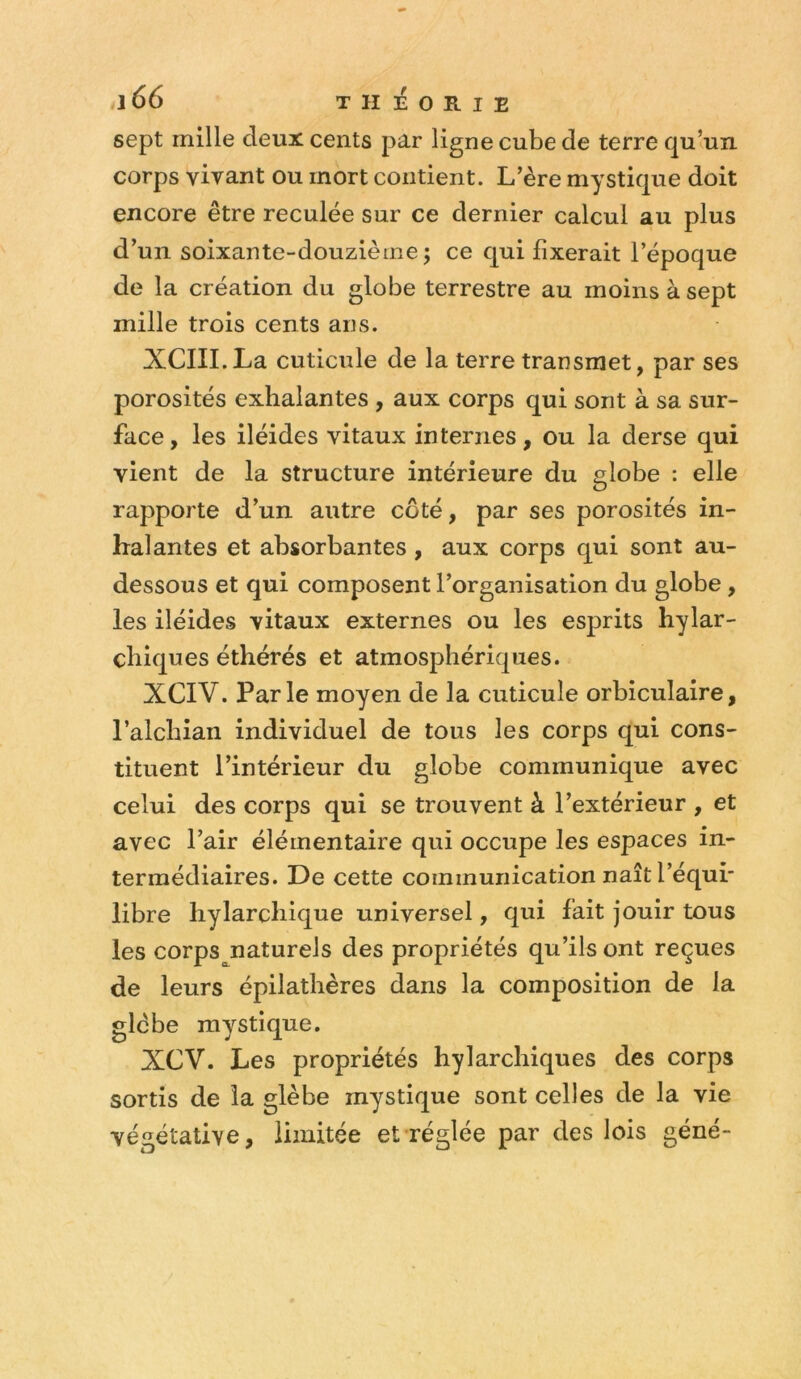 166 THÉORIE

sept mille deux cents par ligne cube de terre qu'un corps vivant ou mort contient. L'ère mystique doit encore être reculée sur ce dernier calcul au plus d'un soixante-douzième ; ce qui fixerait l'époque de la création du globe terrestre au moins à sept mille trois cents ans.

XCIII. La cuticule de la terre transmet, par ses porosités exhalantes, aux corps qui sont à sa surface, les iléides vitaux internes, ou la derse qui vient de la structure intérieure du globe : elle rapporte d'un autre côté, par ses porosités inhalantes et absorbantes, aux corps qui sont au-dessous et qui composent l'organisation du globe, les iléides vitaux externes ou les esprits hylarchiques éthérés et atmosphériques.

XCIV. Par le moyen de la cuticule orbiculaire, l'alchian individuel de tous les corps qui constituent l'intérieur du globe communique avec celui des corps qui se trouvent à l'extérieur, et avec l'air élémentaire qui occupe les espaces intermédiaires. De cette communication naît l'équilibre hylarchique universel, qui fait jouir tous les corps naturels des propriétés qu'ils ont reçues de leurs épilathères dans la composition de la glèbe mystique.

XCV. Les propriétés hylarchiques des corps sortis de la glèbe mystique sont celles de la vie végétative, limitée et réglée par des lois géné-